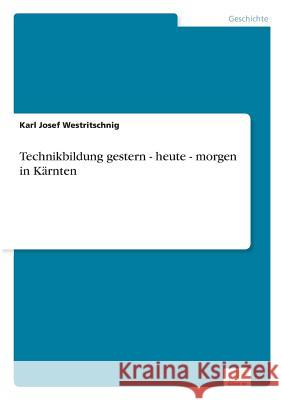 Geschichte

Karl Josef Westritschnig

Technikbildung gestern - heute - morgen in Kärnten

Kraina Książek